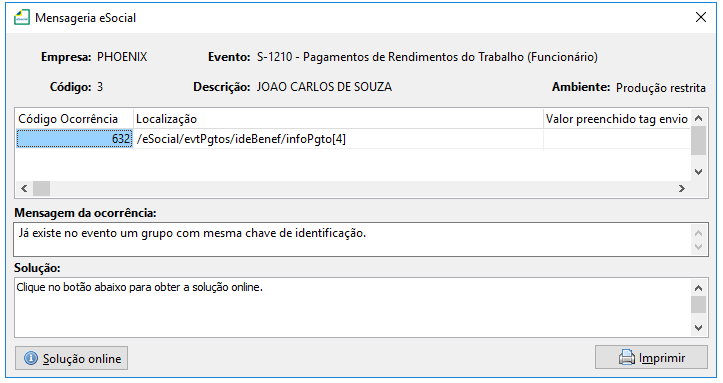 Mensageria eSocial

Empresa: PHOENIX
Evento: S-1210 - Pagamentos de Rendimentos do Trabalho (Funcionário)

Código: 3
Descrição: JOAO CARLOS DE SOUZA
Ambiente: Produção restrita

| Código Ocorrência | Localização | Valor preenchido tag envio |
|---|---|---|
| 632 | /eSocial/evtPgtos/ideBenef/infoPgto[4] | |

Mensagem da ocorrência:
Já existe no evento um grupo com mesma chave de identificação.

Solução:
Clique no botão abaixo para obter a solução online.

Solução online
Imprimir